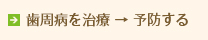 歯周病を治療 → 予防する